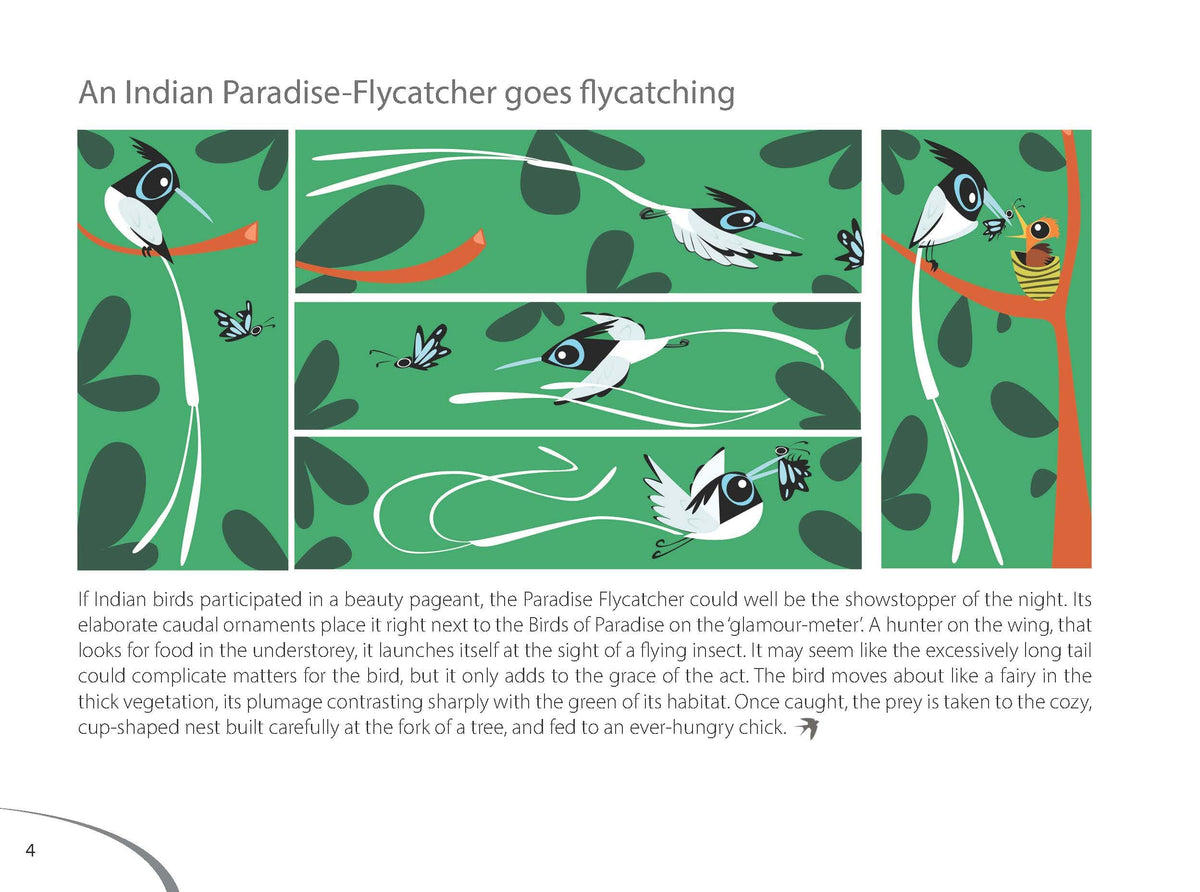 An Indian Paradise-Flycatcher goes flycatching

If Indian birds participated in a beauty pageant, the Paradise Flycatcher could well be the showstopper of the night. Its elaborate caudal ornaments place it right next to the Birds of Paradise on the 'glamour-meter'. A hunter on the wing, that looks for food in the understorey, it launches itself at the sight of a flying insect. It may seem like the excessively long tail could complicate matters for the bird, but it only adds to the grace of the act. The bird moves about like a fairy in the thick vegetation, its plumage contrasting sharply with the green of its habitat. Once caught, the prey is taken to the cozy, cup-shaped nest built carefully at the fork of a tree, and fed to an ever-hungry chick.

4